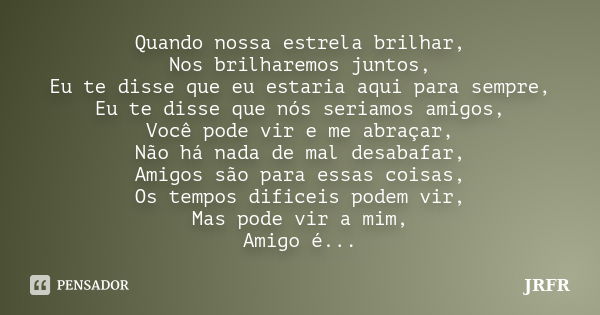 Quando nossa estrela brilhar,
Nos brilharemos juntos,
Eu te disse que eu estaria aqui para sempre,
Eu te disse que nós seriamos amigos,
Você pode vir e me abraçar,
Não há nada de mal desabafar,
Amigos são para essas coisas,
Os tempos dificeis podem vir,
Mas pode vir a mim,
Amigo é...

PENSADOR

JRFR